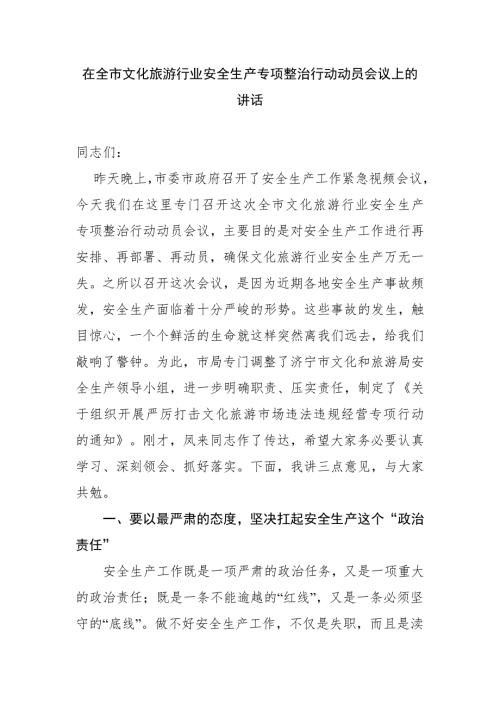 在全市文化旅游行业安全生产专项整治行动动员会议上的讲话

同志们：

昨天晚上，市委市政府召开了安全生产工作紧急视频会议，今天我们在这里专门召开这次全市文化旅游行业安全生产专项整治行动动员会议，主要目的是对安全生产工作进行再安排、再部署、再动员，确保文化旅游行业安全生产万无一失。之所以召开这次会议，是因为近期各地安全生产事故频发，安全生产面临着十分严峻的形势。这些事故的发生，触目惊心，一个个鲜活的生命就这样突然离我们远去，给我们敲响了警钟。为此，市局专门调整了济宁市文化和旅游局安全生产领导小组，进一步明确职责、压实责任，制定了《关于组织开展严厉打击文化旅游市场违法违规经营专项行动的通知》。刚才，凤来同志作了传达，希望大家务必要认真学习、深刻领会、抓好落实。下面，我讲三点意见，与大家共勉。

一、要以最严肃的态度，坚决扛起安全生产这个“政治责任”

安全生产工作既是一项严肃的政治任务，又是一项重大的政治责任；既是一条不能逾越的“红线”，又是一条必须坚守的“底线”。做不好安全生产工作，不仅是失职，而且是渎